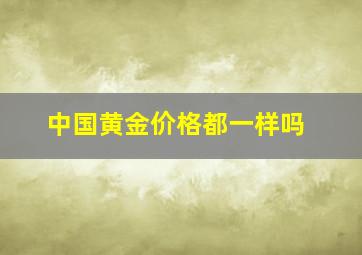 中国黄金价格都一样吗